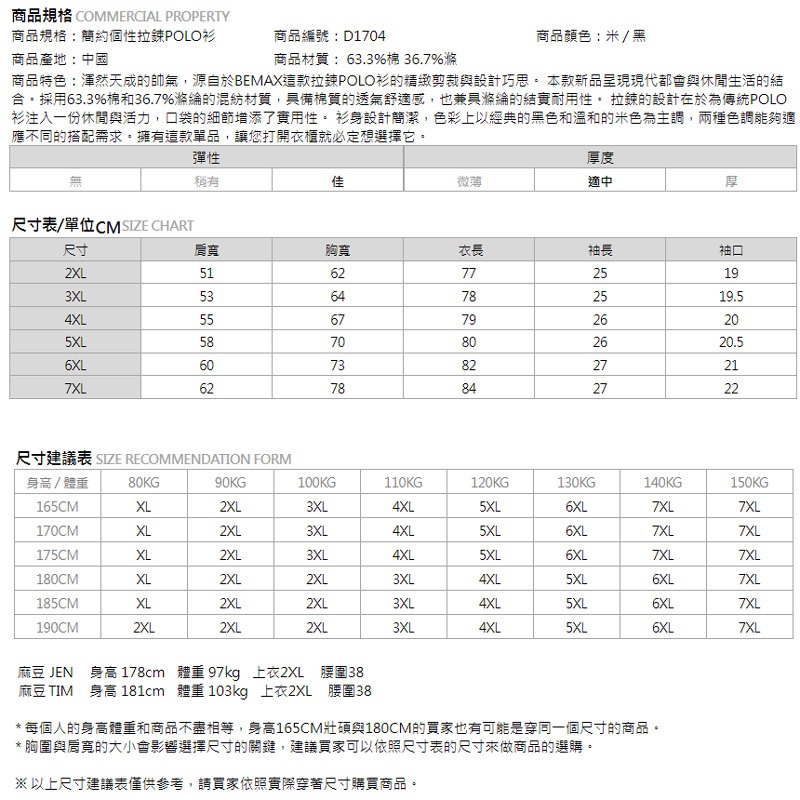 商品規格 COMMERCIAL PROPERTY

商品規格：簡約個性拉鍊POLO衫　商品編號：D1704　商品顏色：米 / 黑

商品產地：中國　商品材質： 63.3%棉 36.7%滌

商品特色：渾然天成的帥氣，源自於BEMAX這款拉鍊POLO衫的精緻剪裁與設計巧思。 本款新品呈現現代都會與休閒生活的結合。採用63.3%棉和36.7%滌綸的混紡材質，具備棉質的透氣舒適感，也兼具滌綸的結實耐用性。 拉鍊的設計在於為傳統POLO衫注入一份休閒與活力，口袋的細節增添了實用性。 衫身設計簡潔，色彩上以經典的黑色和溫和的米色為主調，兩種色調能夠適應不同的搭配需求。擁有這款單品，讓您打開衣櫃就必定想選擇它。

| 彈性 | | | 厚度 | | |
|---|---|---|---|---|---|
| 無 | 稍有 | 佳 | 微薄 | 適中 | 厚 |

尺寸表/單位CM SIZE CHART

| 尺寸 | 肩寬 | 胸寬 | 衣長 | 袖長 | 袖口 |
|---|---|---|---|---|---|
| 2XL | 51 | 62 | 77 | 25 | 19 |
| 3XL | 53 | 64 | 78 | 25 | 19.5 |
| 4XL | 55 | 67 | 79 | 26 | 20 |
| 5XL | 58 | 70 | 80 | 26 | 20.5 |
| 6XL | 60 | 73 | 82 | 27 | 21 |
| 7XL | 62 | 78 | 84 | 27 | 22 |

尺寸建議表 SIZE RECOMMENDATION FORM

| 身高 / 體重 | 80KG | 90KG | 100KG | 110KG | 120KG | 130KG | 140KG | 150KG |
|---|---|---|---|---|---|---|---|---|
| 165CM | XL | 2XL | 3XL | 4XL | 5XL | 6XL | 7XL | 7XL |
| 170CM | XL | 2XL | 3XL | 4XL | 5XL | 6XL | 7XL | 7XL |
| 175CM | XL | 2XL | 3XL | 4XL | 5XL | 6XL | 7XL | 7XL |
| 180CM | XL | 2XL | 2XL | 3XL | 4XL | 5XL | 6XL | 7XL |
| 185CM | XL | 2XL | 2XL | 3XL | 4XL | 5XL | 6XL | 7XL |
| 190CM | 2XL | 2XL | 2XL | 3XL | 4XL | 5XL | 6XL | 7XL |

麻豆 JEN　身高 178cm　體重 97kg　上衣2XL　腰圍38
麻豆 TIM　身高 181cm　體重 103kg　上衣2XL　腰圍38

* 每個人的身高體重和商品不盡相等，身高165CM壯碩與180CM的買家也有可能是穿同一個尺寸的商品。
* 胸圍與肩寬的大小會影響選擇尺寸的關鍵，建議買家可以依照尺寸表的尺寸來做商品的選購。

※ 以上尺寸建議表僅供參考，請買家依照實際穿著尺寸購買商品。